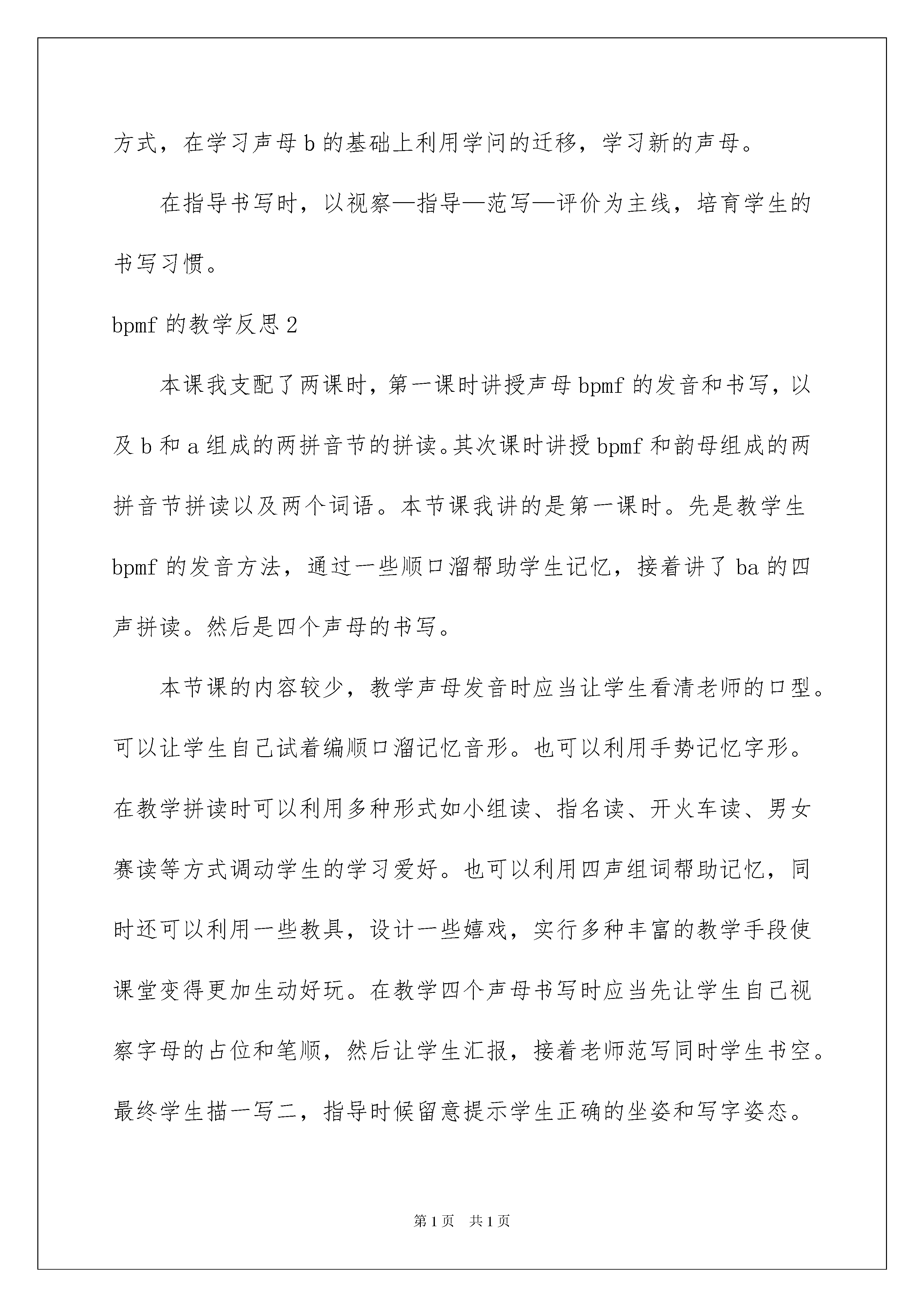 方式，在学习声母 b 的基础上利用学问的迁移，学习新的声母。

在指导书写时，以视察—指导—范写—评价为主线，培育学生的书写习惯。

bpmf 的教学反思 2

本课我支配了两课时，第一课时讲授声母 bpmf 的发音和书写，以及 b 和 a 组成的两拼音节的拼读。其次课时讲授 bpmf 和韵母组成的两拼音节拼读以及两个词语。本节课我讲的是第一课时。先是教学生 bpmf 的发音方法，通过一些顺口溜帮助学生记忆，接着讲了 ba 的四声拼读。然后是四个声母的书写。

本节课的内容较少，教学声母发音时应当让学生看清老师的口型。可以让学生自己试着编顺口溜记忆音形。也可以利用手势记忆字形。在教学拼读时可以利用多种形式如小组读、指名读、开火车读、男女赛读等方式调动学生的学习爱好。也可以利用四声组词帮助记忆，同时还可以利用一些教具，设计一些嬉戏，实行多种丰富的教学手段使课堂变得更加生动好玩。在教学四个声母书写时应当先让学生自己视察字母的占位和笔顺，然后让学生汇报，接着老师范写同时学生书空。最终学生描一写二，指导时候留意提示学生正确的坐姿和写字姿态。

第 1 页　共 1 页